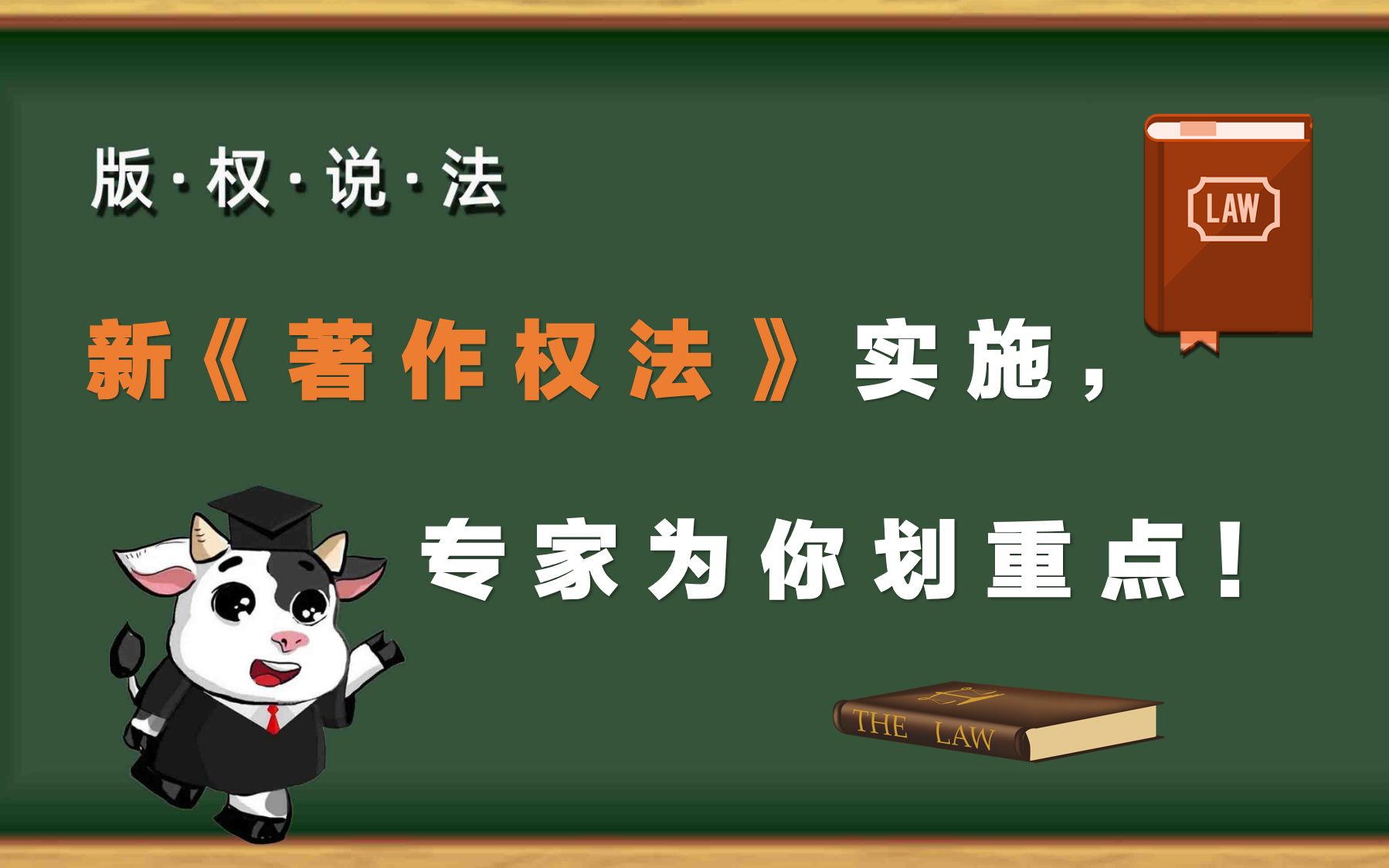 版·权·说·法

LAW

新《著作权法》实施，

专家为你划重点！

THE LAW